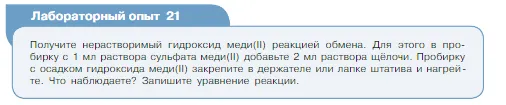 Лабораторный опыт 21

Получите нерастворимый гидроксид меди(II) реакцией обмена. Для этого в пробирку с 1 мл раствора сульфата меди(II) добавьте 2 мл раствора щёлочи. Пробирку с осадком гидроксида меди(II) закрепите в держателе или лапке штатива и нагрейте. Что наблюдаете? Запишите уравнение реакции.